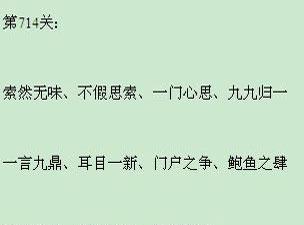 第714关:

索然无味、不假思索、一门心思、九九归一

一言九鼎、耳目一新、门户之争、鲍鱼之肆